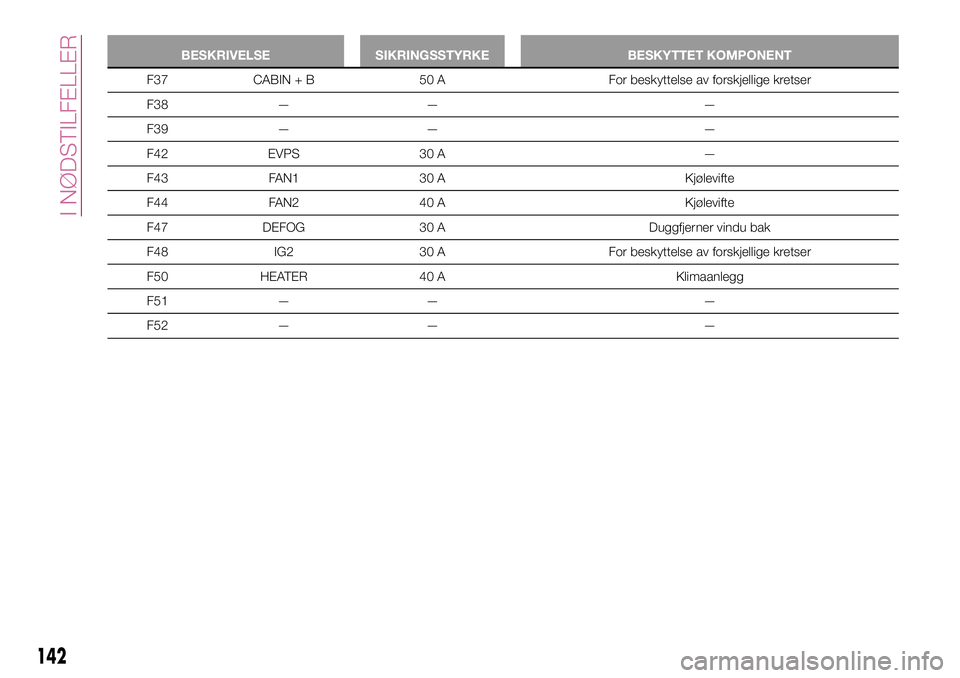 I NØDSTILFELLER

| BESKRIVELSE | | SIKRINGSSTYRKE | BESKYTTET KOMPONENT |
|---|---|---|---|
| F37 | CABIN + B | 50 A | For beskyttelse av forskjellige kretser |
| F38 | — | — | — |
| F39 | — | — | — |
| F42 | EVPS | 30 A | — |
| F43 | FAN1 | 30 A | Kjølevifte |
| F44 | FAN2 | 40 A | Kjølevifte |
| F47 | DEFOG | 30 A | Duggfjerner vindu bak |
| F48 | IG2 | 30 A | For beskyttelse av forskjellige kretser |
| F50 | HEATER | 40 A | Klimaanlegg |
| F51 | — | — | — |
| F52 | — | — | — |

142

carmanualsonline.info